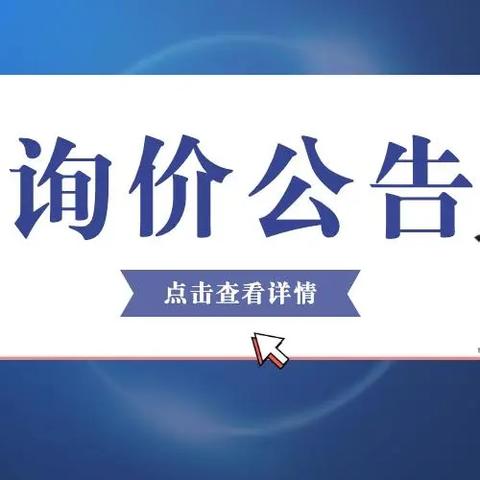 询价公告

点击查看详情